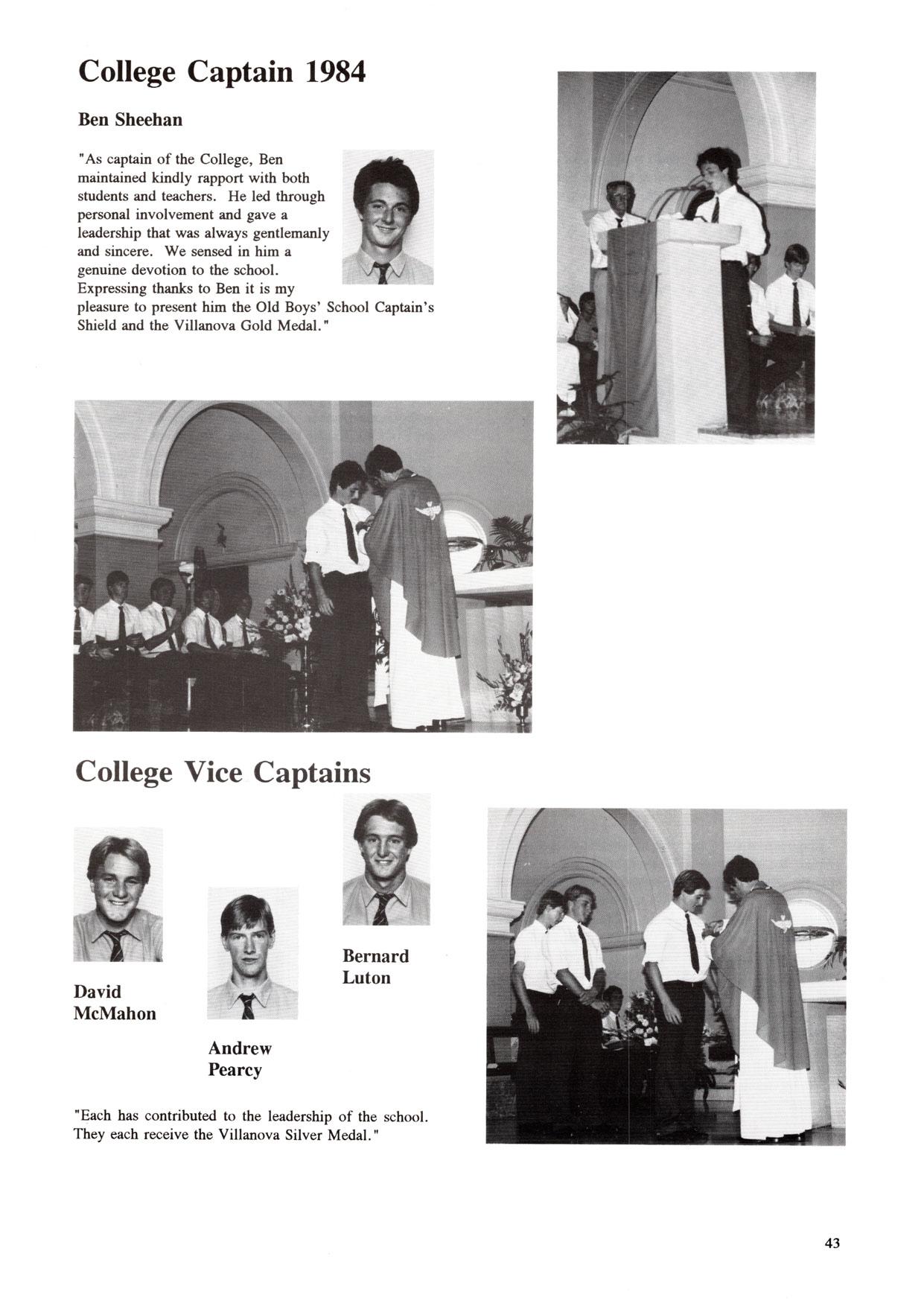 College Captain 1984

Ben Sheehan

"As captain of the College, Ben maintained kindly rapport with both students and teachers. He led through personal involvement and gave a leadership that was always gentlemanly and sincere. We sensed in him a genuine devotion to the school. Expressing thanks to Ben it is my pleasure to present him the Old Boys' School Captain's Shield and the Villanova Gold Medal."

College Vice Captains

David McMahon

Andrew Pearcy

Bernard Luton

"Each has contributed to the leadership of the school. They each receive the Villanova Silver Medal."

43